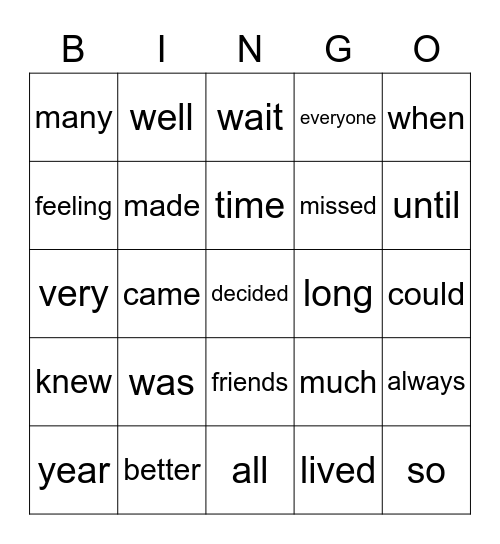 | B | I | N | G | O |
|---|---|---|---|---|
| many | well | wait | everyone | when |
| feeling | made | time | missed | until |
| very | came | decided | long | could |
| knew | was | friends | much | always |
| year | better | all | lived | so |